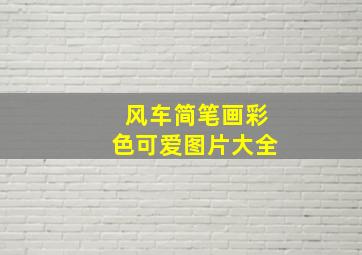 风车简笔画彩色可爱图片大全